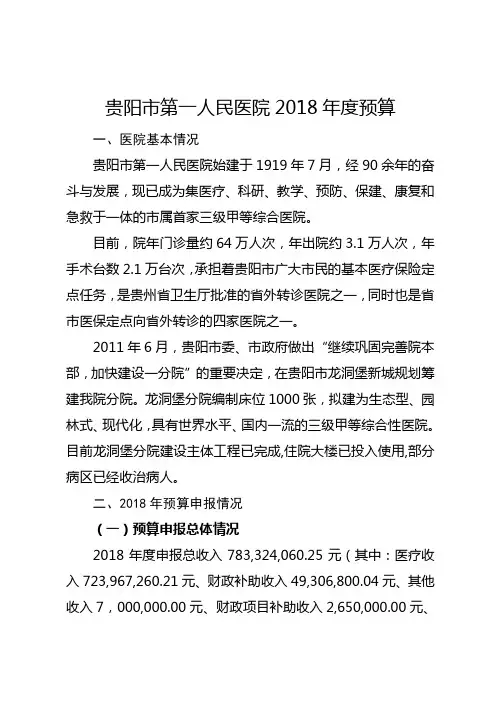 贵阳市第一人民医院 2018 年度预算

一、医院基本情况

贵阳市第一人民医院始建于 1919 年 7 月，经 90 余年的奋斗与发展，现已成为集医疗、科研、教学、预防、保建、康复和急救于一体的市属首家三级甲等综合医院。

目前，院年门诊量约 64 万人次，年出院约 3.1 万人次，年手术台数 2.1 万台次，承担着贵阳市广大市民的基本医疗保险定点任务，是贵州省卫生厅批准的省外转诊医院之一，同时也是省市医保定点向省外转诊的四家医院之一。

2011 年 6 月，贵阳市委、市政府做出“继续巩固完善院本部，加快建设一分院”的重要决定，在贵阳市龙洞堡新城规划筹建我院分院。龙洞堡分院编制床位 1000 张，拟建为生态型、园林式、现代化，具有世界水平、国内一流的三级甲等综合性医院。目前龙洞堡分院建设主体工程已完成,住院大楼已投入使用,部分病区已经收治病人。

二、2018 年预算申报情况

（一）预算申报总体情况

2018 年度申报总收入 783,324,060.25 元（其中：医疗收入 723,967,260.21 元、财政补助收入 49,306,800.04 元、其他收入 7，000,000.00 元、财政项目补助收入 2,650,000.00 元、